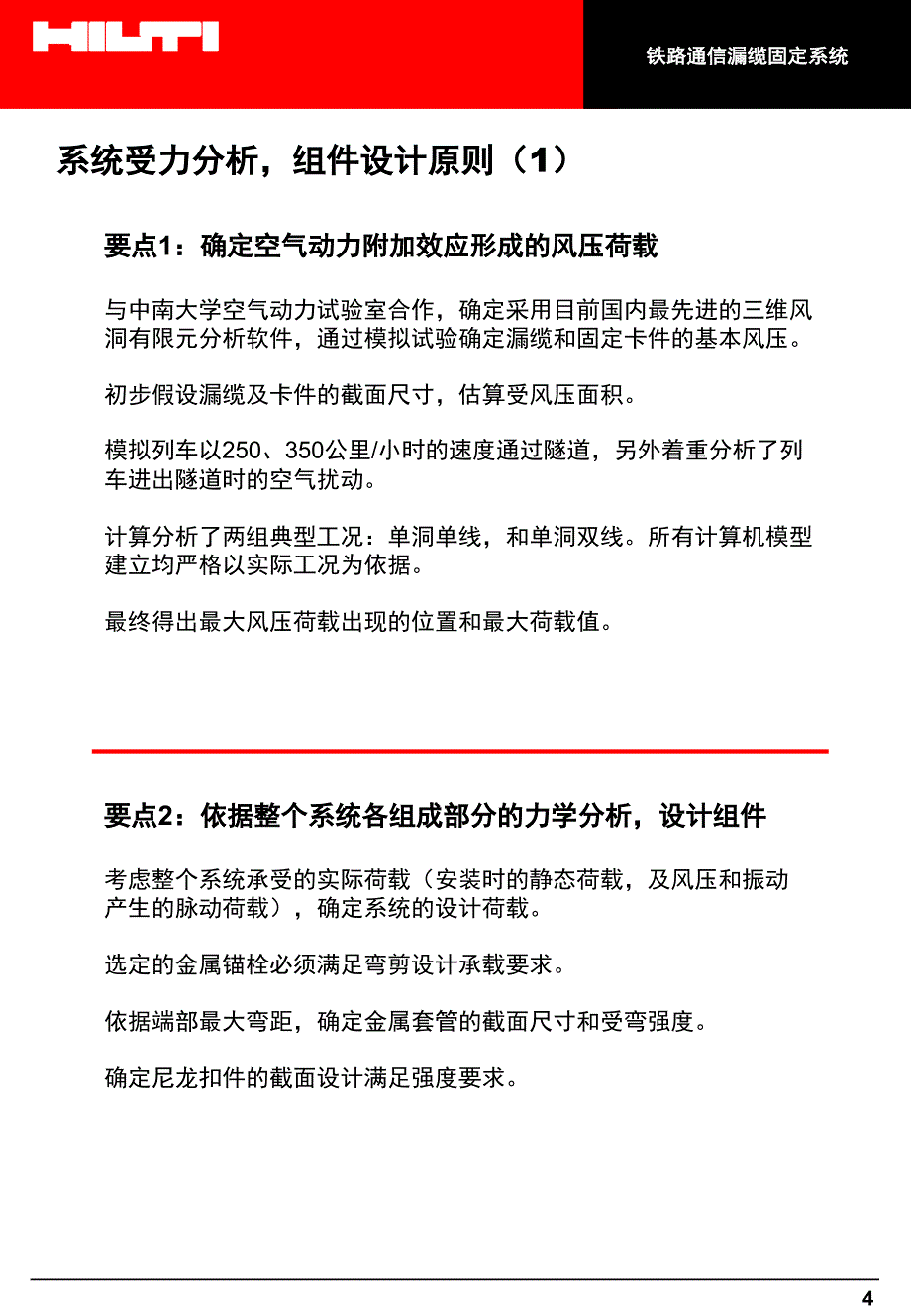 HILTI

铁路通信漏缆固定系统

系统受力分析，组件设计原则（1）

要点1：确定空气动力附加效应形成的风压荷载

与中南大学空气动力试验室合作，确定采用目前国内最先进的三维风洞有限元分析软件，通过模拟试验确定漏缆和固定卡件的基本风压。

初步假设漏缆及卡件的截面尺寸，估算受风压面积。

模拟列车以250、350公里/小时的速度通过隧道，另外着重分析了列车进出隧道时的空气扰动。

计算分析了两组典型工况：单洞单线，和单洞双线。所有计算机模型建立均严格以实际工况为依据。

最终得出最大风压荷载出现的位置和最大荷载值。

要点2：依据整个系统各组成部分的力学分析，设计组件

考虑整个系统承受的实际荷载（安装时的静态荷载，及风压和振动产生的脉动荷载），确定系统的设计荷载。

选定的金属锚栓必须满足弯剪设计承载要求。

依据端部最大弯距，确定金属套管的截面尺寸和受弯强度。

确定尼龙扣件的截面设计满足强度要求。

4